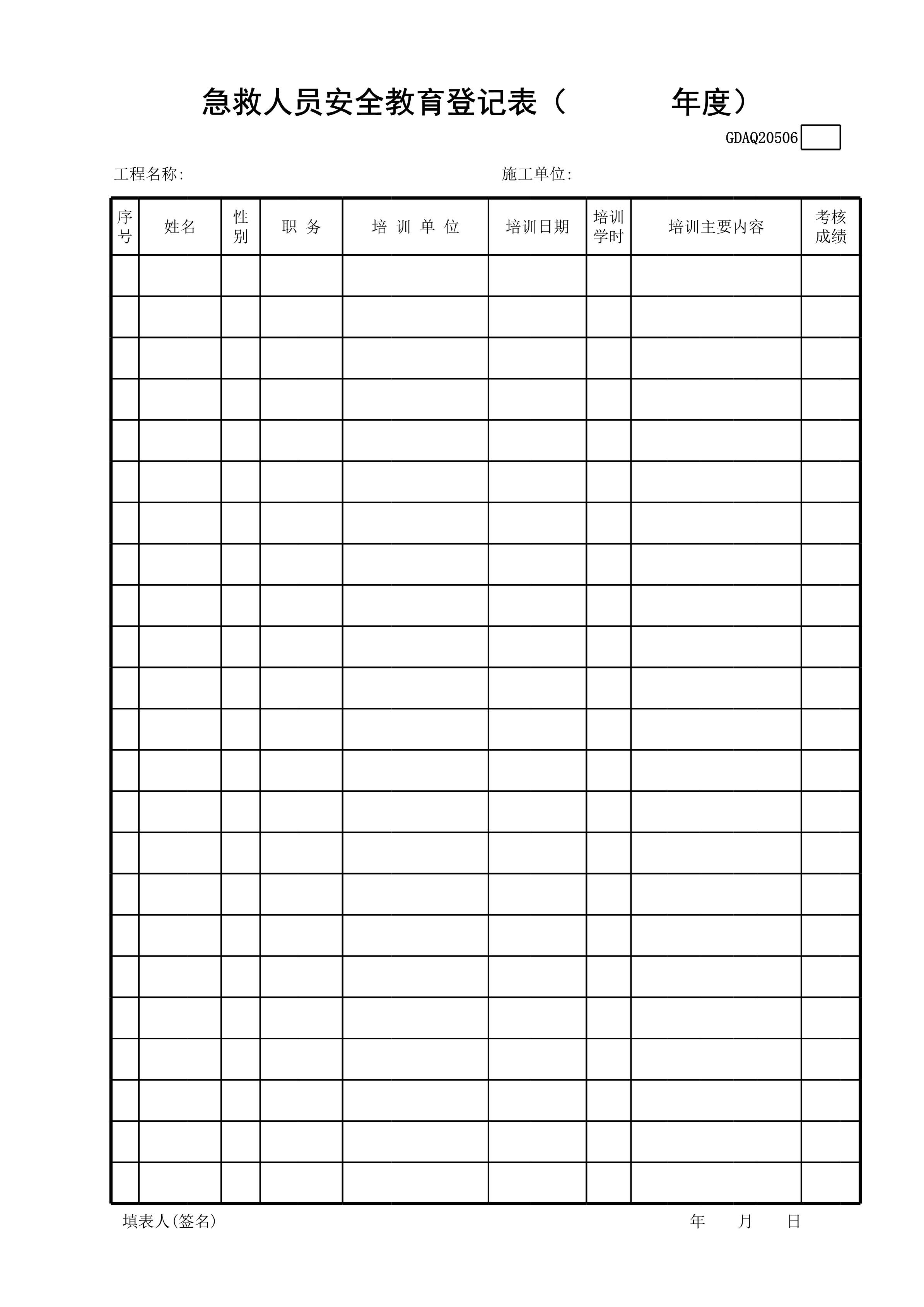 急救人员安全教育登记表（ 年度）

GDAQ20506

工程名称: 施工单位:

| 序号 | 姓名 | 性别 | 职 务 | 培 训 单 位 | 培训日期 | 培训学时 | 培训主要内容 | 考核成绩 |
|---|---|---|---|---|---|---|---|---|
| | | | | | | | | |
| | | | | | | | | |
| | | | | | | | | |
| | | | | | | | | |
| | | | | | | | | |
| | | | | | | | | |
| | | | | | | | | |
| | | | | | | | | |
| | | | | | | | | |
| | | | | | | | | |
| | | | | | | | | |
| | | | | | | | | |
| | | | | | | | | |
| | | | | | | | | |
| | | | | | | | | |
| | | | | | | | | |
| | | | | | | | | |
| | | | | | | | | |
| | | | | | | | | |
| | | | | | | | | |
| | | | | | | | | |
| | | | | | | | | |
| | | | | | | | | |

填表人(签名) 年 月 日